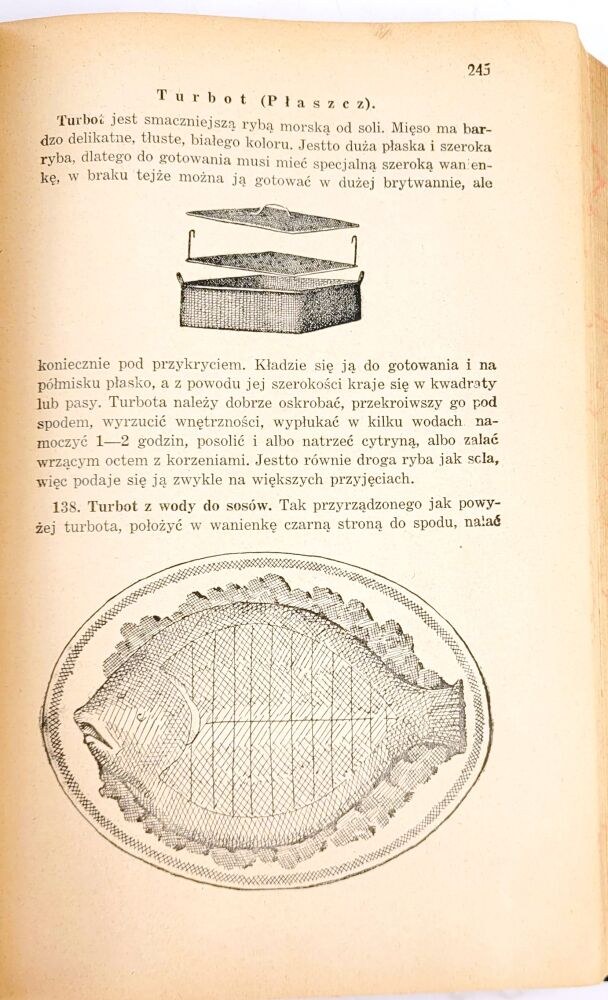 245

Turbot (Płaszcz).

Turbot jest smaczniejszą rybą morską od soli. Mięso ma bardzo delikatne, tłuste, białego koloru. Jestto duża płaska i szeroka ryba, dlatego do gotowania musi mieć specjalną szeroką wanienkę, w braku tejże można ją gotować w dużej brytwannie, ale

koniecznie pod przykryciem. Kładzie się ją do gotowania i na półmisku płasko, a z powodu jej szerokości kraje się w kwadraty lub pasy. Turbota należy dobrze oskrobać, przekroiwszy go pod spodem, wyrzucić wnętrzności, wypłukać w kilku wodach namoczyć 1—2 godzin, posolić i albo natrzeć cytryną, albo zalać wrzącym octem z korzeniami. Jestto równie droga ryba jak sola, więc podaje się ją zwykle na większych przyjęciach.

138. Turbot z wody do sosów. Tak przyrządzonego jak powyżej turbota, położyć w wanienkę czarną stroną do spodu, nalać